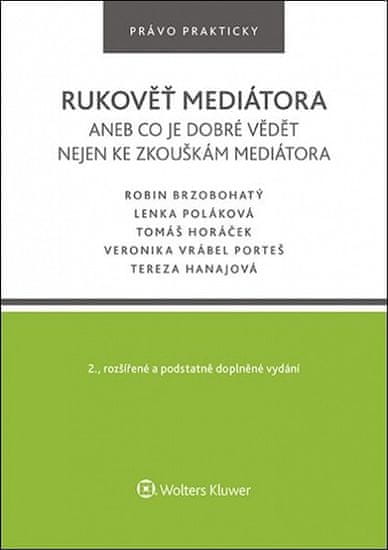 PRÁVO PRAKTICKY

RUKOVĚŤ MEDIÁTORA
ANEB CO JE DOBRÉ VĚDĚT NEJEN KE ZKOUŠKÁM MEDIÁTORA

ROBIN BRZOBOHATÝ
LENKA POLÁKOVÁ
TOMÁŠ HORÁČEK
VERONIKA VRÁBEL PORTEŠ
TEREZA HANAJOVÁ

2., rozšířené a podstatně doplněné vydání

Wolters Kluwer